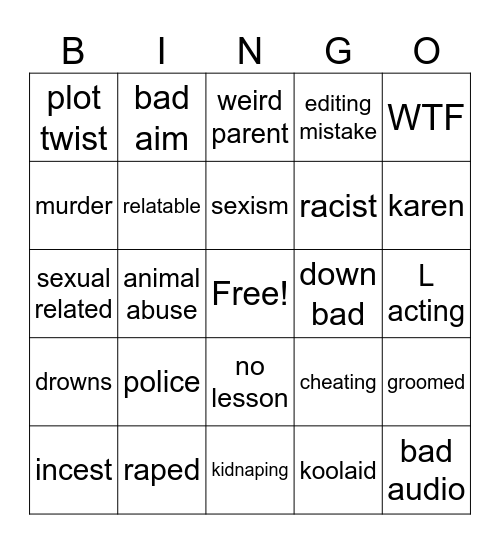 | B | I | N | G | O |
|---|---|---|---|---|
| plot twist | bad aim | weird parent | editing mistake | WTF |
| murder | relatable | sexism | racist | karen |
| sexual related | animal abuse | Free! | down bad | L acting |
| drowns | police | no lesson | cheating | groomed |
| incest | raped | kidnaping | koolaid | bad audio |